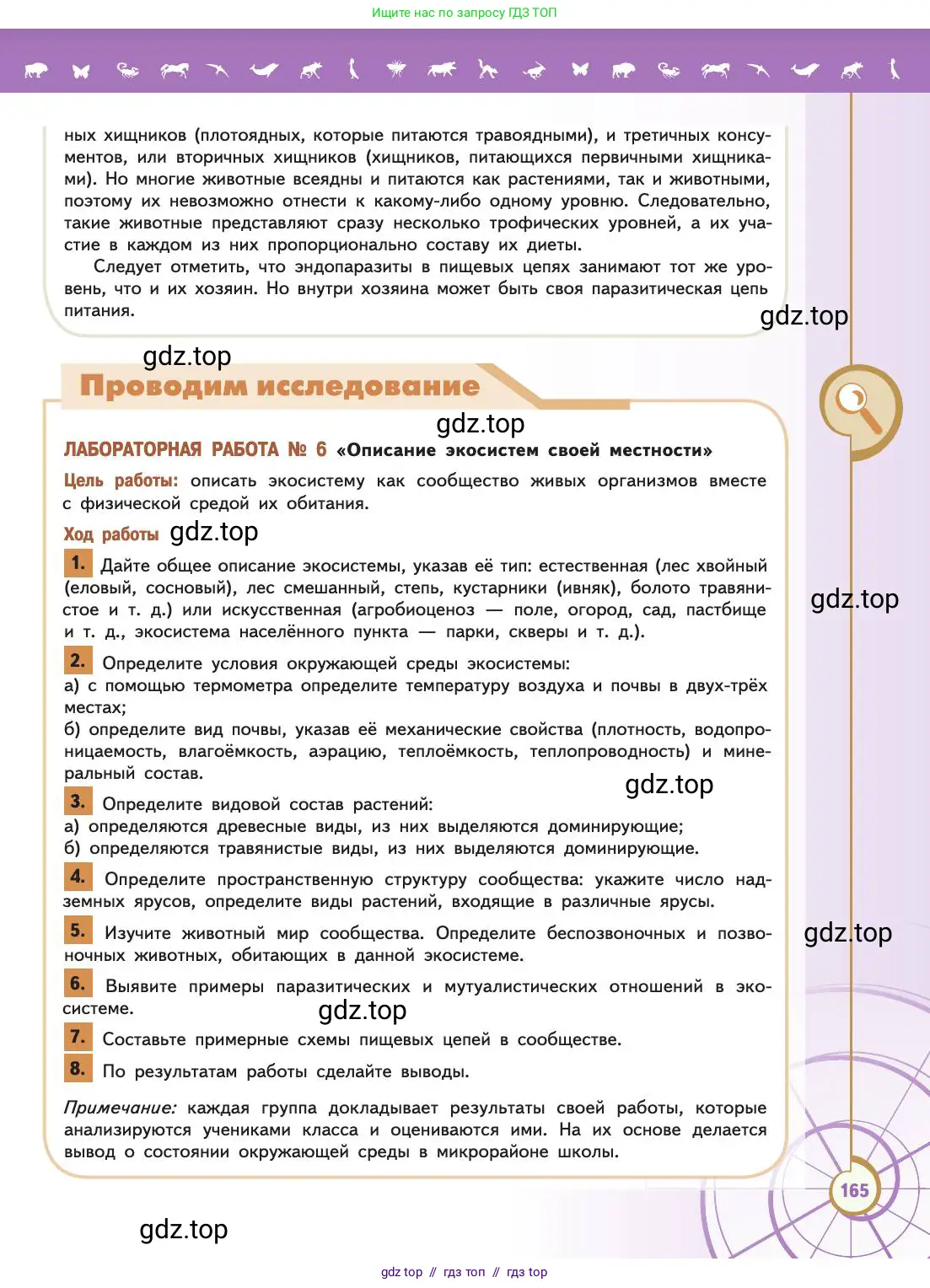 Ищите нас по запросу ГДЗ ТОП

ных хищников (плотоядных, которые питаются травоядными), и третичных консументов, или вторичных хищников (хищников, питающихся первичными хищниками). Но многие животные всеядны и питаются как растениями, так и животными, поэтому их невозможно отнести к какому-либо одному уровню. Следовательно, такие животные представляют сразу несколько трофических уровней, а их участие в каждом из них пропорционально составу их диеты.

Следует отметить, что эндопаразиты в пищевых цепях занимают тот же уровень, что и их хозяин. Но внутри хозяина может быть своя паразитическая цепь питания.

gdz.top

gdz.top

Проводим исследование

gdz.top

ЛАБОРАТОРНАЯ РАБОТА № 6 «Описание экосистем своей местности»

Цель работы: описать экосистему как сообщество живых организмов вместе с физической средой их обитания.

Ход работы gdz.top

1. Дайте общее описание экосистемы, указав её тип: естественная (лес хвойный (еловый, сосновый), лес смешанный, степь, кустарники (ивняк), болото травянистое и т. д.) или искусственная (агробиоценоз — поле, огород, сад, пастбище и т. д., экосистема населённого пункта — парки, скверы и т. д.).

gdz.top

2. Определите условия окружающей среды экосистемы:
а) с помощью термометра определите температуру воздуха и почвы в двух-трёх местах;
б) определите вид почвы, указав её механические свойства (плотность, водопроницаемость, влагоёмкость, аэрацию, теплоёмкость, теплопроводность) и минеральный состав.

gdz.top

3. Определите видовой состав растений:
а) определяются древесные виды, из них выделяются доминирующие;
б) определяются травянистые виды, из них выделяются доминирующие.

4. Определите пространственную структуру сообщества: укажите число надземных ярусов, определите виды растений, входящие в различные ярусы.

5. Изучите животный мир сообщества. Определите беспозвоночных и позвоночных животных, обитающих в данной экосистеме.

gdz.top

6. Выявите примеры паразитических и мутуалистических отношений в экосистеме.

gdz.top

7. Составьте примерные схемы пищевых цепей в сообществе.

8. По результатам работы сделайте выводы.

Примечание: каждая группа докладывает результаты своей работы, которые анализируются учениками класса и оцениваются ими. На их основе делается вывод о состоянии окружающей среды в микрорайоне школы.

165

gdz.top

gdz top // гдз топ // гдз top